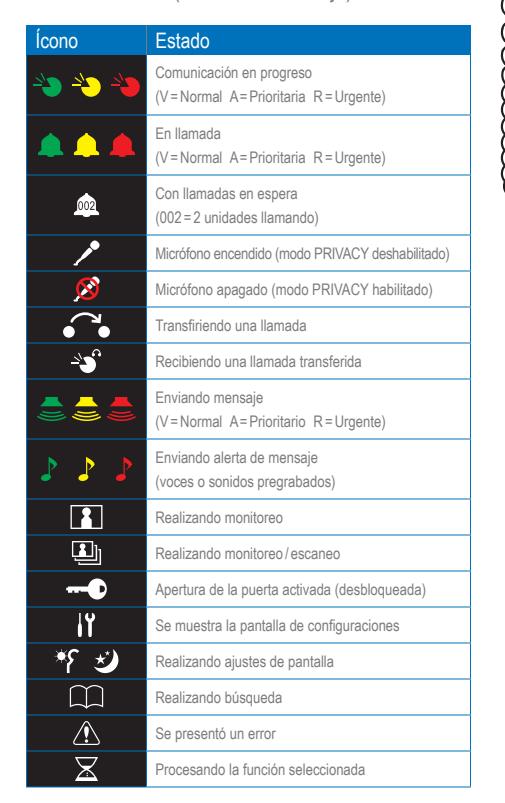 | Ícono | Estado |
|---|---|
| | Comunicación en progreso (V = Normal A = Prioritaria R = Urgente) |
| | En llamada (V = Normal A = Prioritaria R = Urgente) |
| 002 | Con llamadas en espera (002 = 2 unidades llamando) |
| | Micrófono encendido (modo PRIVACY deshabilitado) |
| | Micrófono apagado (modo PRIVACY habilitado) |
| | Transfiriendo una llamada |
| | Recibiendo una llamada transferida |
| | Enviando mensaje (V = Normal A = Prioritario R = Urgente) |
| | Enviando alerta de mensaje (voces o sonidos pregrabados) |
| | Realizando monitoreo |
| | Realizando monitoreo / escaneo |
| | Apertura de la puerta activada (desbloqueada) |
| | Se muestra la pantalla de configuraciones |
| | Realizando ajustes de pantalla |
| | Realizando búsqueda |
| | Se presentó un error |
| | Procesando la función seleccionada |